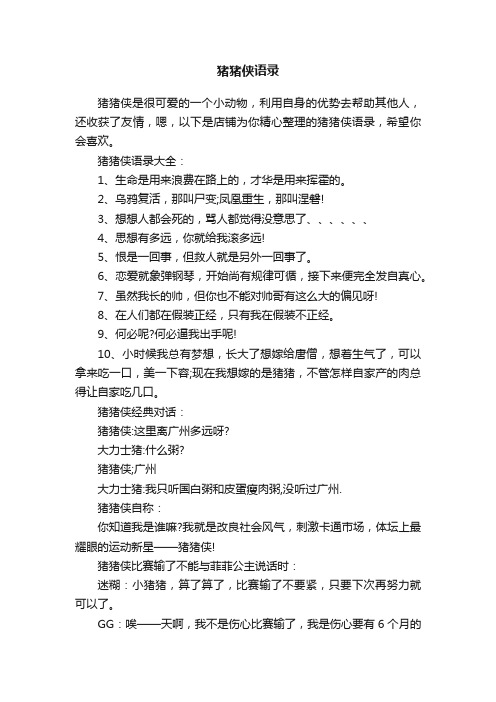 猪猪侠语录

猪猪侠是很可爱的一个小动物，利用自身的优势去帮助其他人，还收获了友情，嗯，以下是店铺为你精心整理的猪猪侠语录，希望你会喜欢。

猪猪侠语录大全：

1、生命是用来浪费在路上的，才华是用来挥霍的。

2、乌鸦复活，那叫尸变;凤凰重生，那叫涅磐!

3、想想人都会死的，骂人都觉得没意思了、、、、、、

4、思想有多远，你就给我滚多远!

5、恨是一回事，但救人就是另外一回事了。

6、恋爱就象弹钢琴，开始尚有规律可循，接下来便完全发自真心。

7、虽然我长的帅，但你也不能对帅哥有这么大的偏见呀!

8、在人们都在假装正经，只有我在假装不正经。

9、何必呢?何必逼我出手呢!

10、小时候我总有梦想，长大了想嫁给唐僧，想着生气了，可以拿来吃一口，美一下容;现在我想嫁的是猪猪，不管怎样自家产的肉总得让自家吃几口。

猪猪侠经典对话：

猪猪侠:这里离广州多远呀?

大力士猪:什么粥?

猪猪侠;广州

大力士猪:我只听国白粥和皮蛋瘦肉粥,没听过广州.

猪猪侠自称：

你知道我是谁嘛?我就是改良社会风气，刺激卡通市场，体坛上最耀眼的运动新星——猪猪侠!

猪猪侠比赛输了不能与菲菲公主说话时：

迷糊：小猪猪，算了算了，比赛输了不要紧，只要下次再努力就可以了。

GG：唉——天啊，我不是伤心比赛输了，我是伤心要有 6 个月的